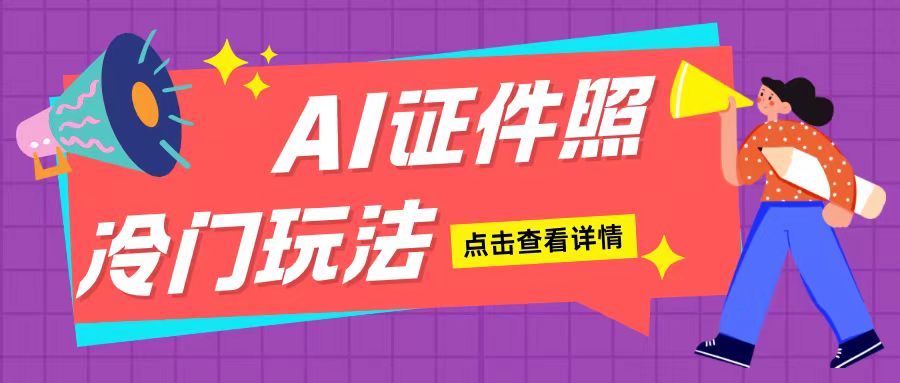 AI证件照
冷门玩法
点击查看详情